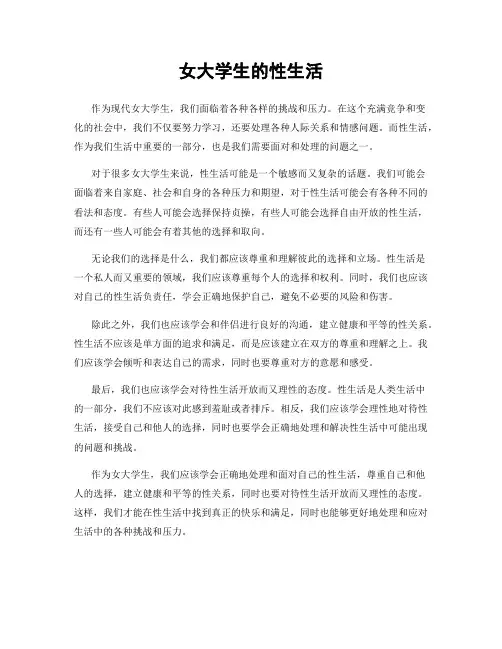 女大学生的性生活

作为现代女大学生，我们面临着各种各样的挑战和压力。在这个充满竞争和变化的社会中，我们不仅要努力学习，还要处理各种人际关系和情感问题。而性生活，作为我们生活中重要的一部分，也是我们需要面对和处理的问题之一。

对于很多女大学生来说，性生活可能是一个敏感而又复杂的话题。我们可能会面临着来自家庭、社会和自身的各种压力和期望，对于性生活可能会有各种不同的看法和态度。有些人可能会选择保持贞操，有些人可能会选择自由开放的性生活，而还有一些人可能会有着其他的选择和取向。

无论我们的选择是什么，我们都应该尊重和理解彼此的选择和立场。性生活是一个私人而又重要的领域，我们应该尊重每个人的选择和权利。同时，我们也应该对自己的性生活负责任，学会正确地保护自己，避免不必要的风险和伤害。

除此之外，我们也应该学会和伴侣进行良好的沟通，建立健康和平等的性关系。性生活不应该是单方面的追求和满足，而是应该建立在双方的尊重和理解之上。我们应该学会倾听和表达自己的需求，同时也要尊重对方的意愿和感受。

最后，我们也应该学会对待性生活开放而又理性的态度。性生活是人类生活中的一部分，我们不应该对此感到羞耻或者排斥。相反，我们应该学会理性地对待性生活，接受自己和他人的选择，同时也要学会正确地处理和解决性生活中可能出现的问题和挑战。

作为女大学生，我们应该学会正确地处理和面对自己的性生活，尊重自己和他人的选择，建立健康和平等的性关系，同时也要对待性生活开放而又理性的态度。这样，我们才能在性生活中找到真正的快乐和满足，同时也能够更好地处理和应对生活中的各种挑战和压力。